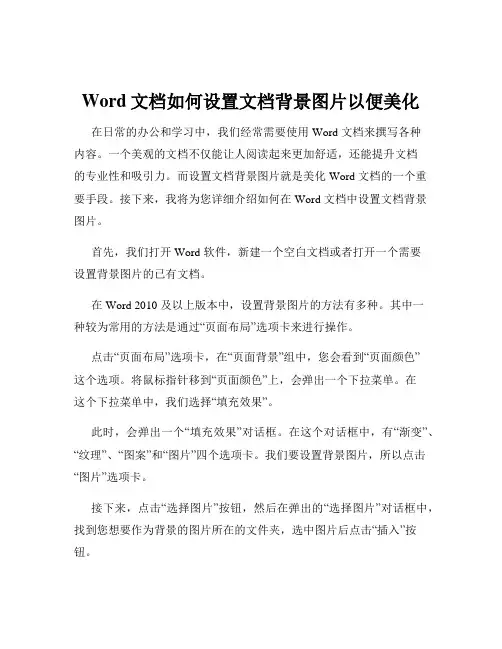 Word 文档如何设置文档背景图片以便美化

在日常的办公和学习中，我们经常需要使用 Word 文档来撰写各种内容。一个美观的文档不仅能让人阅读起来更加舒适，还能提升文档的专业性和吸引力。而设置文档背景图片就是美化 Word 文档的一个重要手段。接下来，我将为您详细介绍如何在 Word 文档中设置文档背景图片。

首先，我们打开 Word 软件，新建一个空白文档或者打开一个需要设置背景图片的已有文档。

在 Word 2010 及以上版本中，设置背景图片的方法有多种。其中一种较为常用的方法是通过“页面布局”选项卡来进行操作。

点击“页面布局”选项卡，在“页面背景”组中，您会看到“页面颜色”这个选项。将鼠标指针移到“页面颜色”上，会弹出一个下拉菜单。在这个下拉菜单中，我们选择“填充效果”。

此时，会弹出一个“填充效果”对话框。在这个对话框中，有“渐变”、“纹理”、“图案”和“图片”四个选项卡。我们要设置背景图片，所以点击“图片”选项卡。

接下来，点击“选择图片”按钮，然后在弹出的“选择图片”对话框中，找到您想要作为背景的图片所在的文件夹，选中图片后点击“插入”按钮。